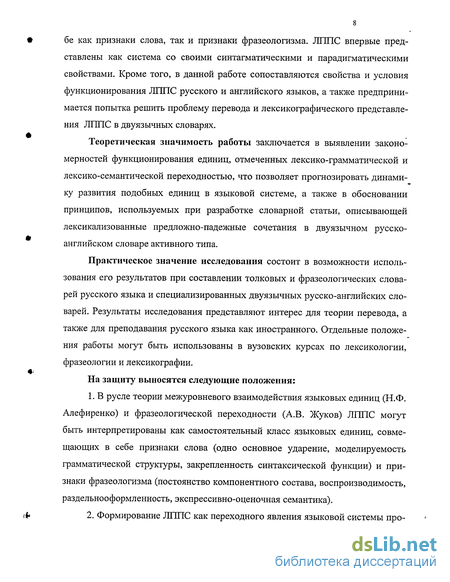 8

бе как признаки слова, так и признаки фразеологизма. ЛППС впервые представлены как система со своими синтагматическими и парадигматическими свойствами. Кроме того, в данной работе сопоставляются свойства и условия функционирования ЛППС русского и английского языков, а также предпринимается попытка решить проблему перевода и лексикографического представления ЛППС в двуязычных словарях.

Теоретическая значимость работы заключается в выявлении закономерностей функционирования единиц, отмеченных лексико-грамматической и лексико-семантической переходностью, что позволяет прогнозировать динамику развития подобных единиц в языковой системе, а также в обосновании принципов, используемых при разработке словарной статьи, описывающей лексикализованные предложно-падежные сочетания в двуязычном русско-английском словаре активного типа.

Практическое значение исследования состоит в возможности использования его результатов при составлении толковых и фразеологических словарей русского языка и специализированных двуязычных русско-английских словарей. Результаты исследования представляют интерес для теории перевода, а также для преподавания русского языка как иностранного. Отдельные положения работы могут быть использованы в вузовских курсах по лексикологии, фразеологии и лексикографии.

На защиту выносятся следующие положения:

1. В русле теории межуровневого взаимодействия языковых единиц (Н.Ф. Алефиренко) и фразеологической переходности (А.В. Жуков) ЛППС могут быть интерпретированы как самостоятельный класс языковых единиц, совмещающих в себе признаки слова (одно основное ударение, моделируемость грамматической структуры, закрепленность синтаксической функции) и признаки фразеологизма (постоянство компонентного состава, воспроизводимость, раздельнооформленность, экспрессивно-оценочная семантика).

2. Формирование ЛППС как переходного явления языковой системы про-

dsLib.net
библиотека диссертаций